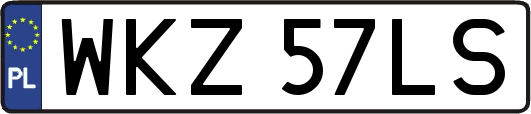 PL
WKZ 57LS